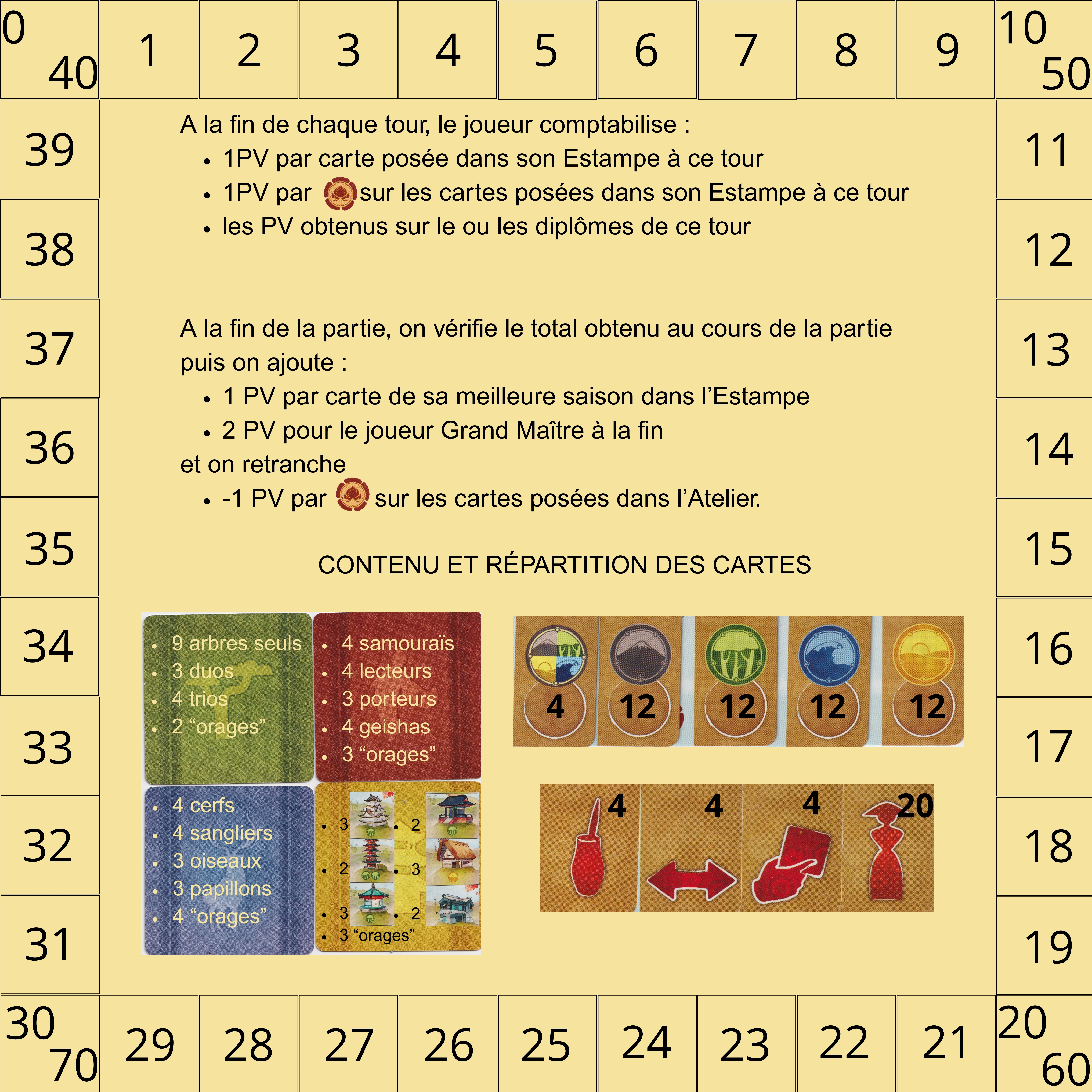 0
40

1

2

3

4

5

6

7

8

9

10
50

39

38

37

36

35

34

33

32

31

A la fin de chaque tour, le joueur comptabilise :
• 1PV par carte posée dans son Estampe à ce tour
• 1PV par sur les cartes posées dans son Estampe à ce tour
• les PV obtenus sur le ou les diplômes de ce tour

A la fin de la partie, on vérifie le total obtenu au cours de la partie puis on ajoute :
• 1 PV par carte de sa meilleure saison dans l'Estampe
• 2 PV pour le joueur Grand Maître à la fin
et on retranche
• -1 PV par sur les cartes posées dans l'Atelier.

CONTENU ET RÉPARTITION DES CARTES

• 9 arbres seuls
• 3 duos
• 4 trios
• 2 "orages"

• 4 samouraïs
• 4 lecteurs
• 3 porteurs
• 4 geishas
• 3 "orages"

• 4 cerfs
• 4 sangliers
• 3 oiseaux
• 3 papillons
• 4 "orages"

• 3
• 2
• 2
• 3
• 3
• 2
• 3 "orages"

4
12
12
12
12

4
4
4
20

11

12

13

14

15

16

17

18

19

30
70

29

28

27

26

25

24

23

22

21

20
60